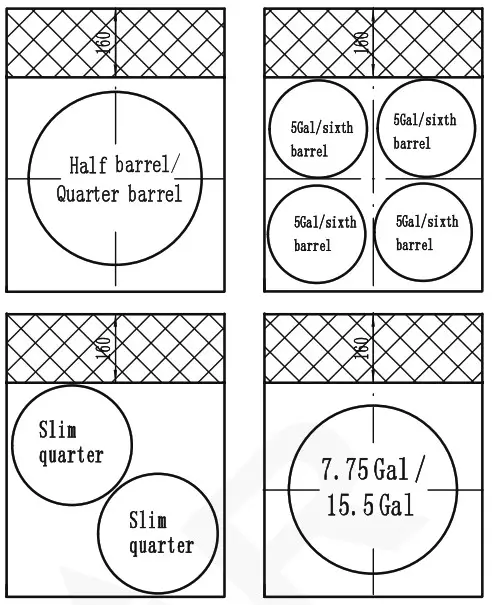 160

Half barrel/ Quarter barrel

160

5Gal/sixth barrel

5Gal/sixth barrel

5Gal/sixth barrel

5Gal/sixth barrel

160

Slim quarter

Slim quarter

160

7.75 Gal / 15.5 Gal